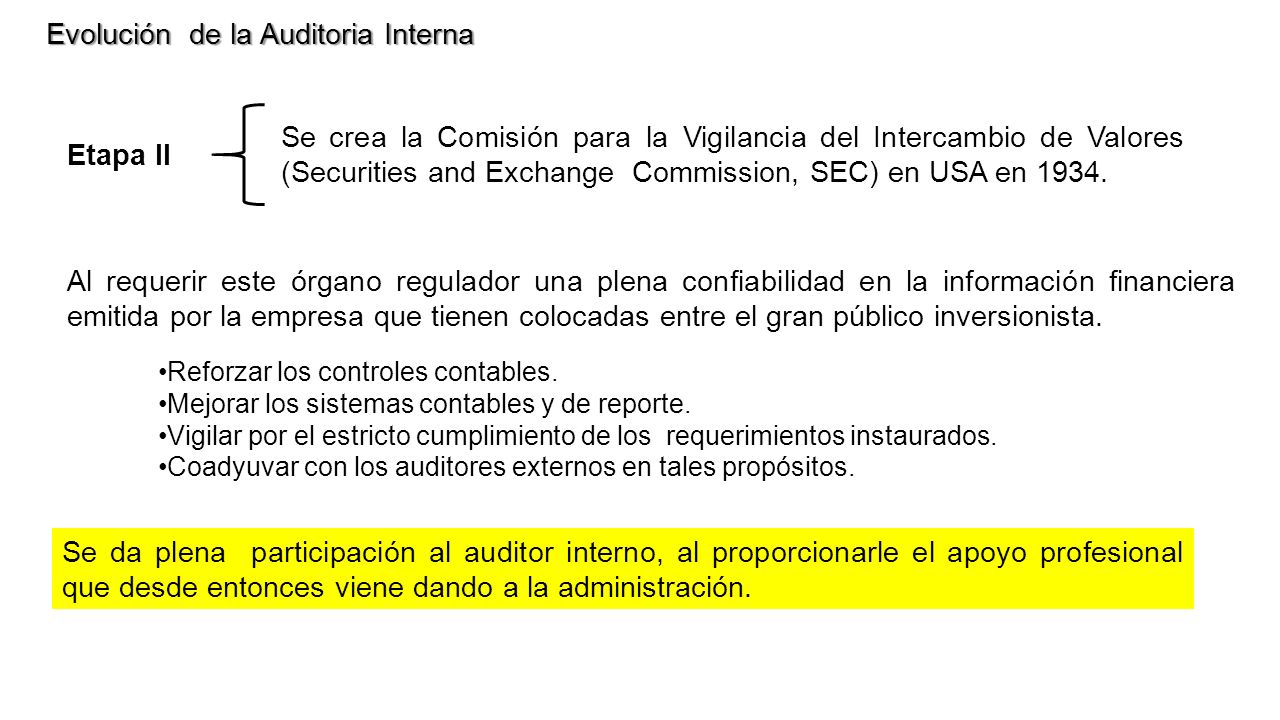 Evolución de la Auditoria Interna

Etapa II

Se crea la Comisión para la Vigilancia del Intercambio de Valores (Securities and Exchange Commission, SEC) en USA en 1934.

Al requerir este órgano regulador una plena confiabilidad en la información financiera emitida por la empresa que tienen colocadas entre el gran público inversionista.

•Reforzar los controles contables.
•Mejorar los sistemas contables y de reporte.
•Vigilar por el estricto cumplimiento de los requerimientos instaurados.
•Coadyuvar con los auditores externos en tales propósitos.

Se da plena participación al auditor interno, al proporcionarle el apoyo profesional que desde entonces viene dando a la administración.